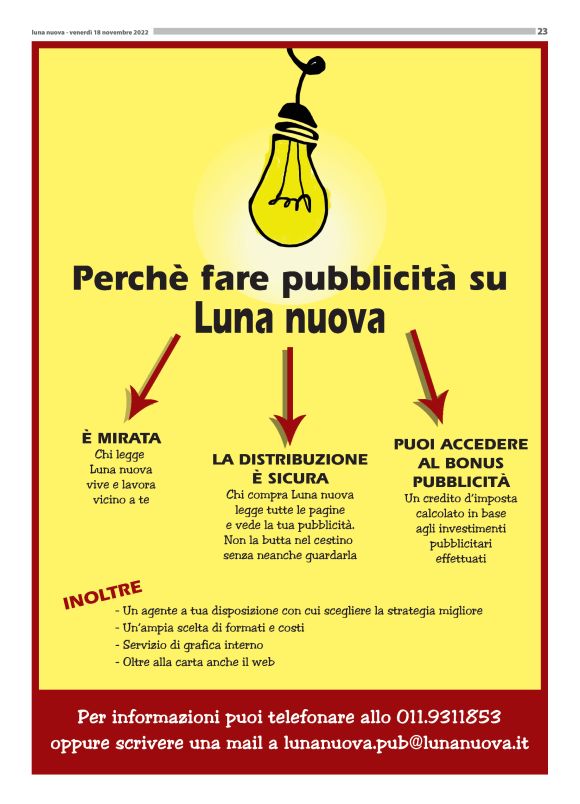 luna nuova - venerdì 18 novembre 2022

23

Perchè fare pubblicità su Luna nuova

È MIRATA
Chi legge Luna nuova vive e lavora vicino a te

LA DISTRIBUZIONE È SICURA
Chi compra Luna nuova legge tutte le pagine e vede la tua pubblicità. Non la butta nel cestino senza neanche guardarla

PUOI ACCEDERE AL BONUS PUBBLICITÀ
Un credito d'imposta calcolato in base agli investimenti pubblicitari effettuati

INOLTRE
- Un agente a tua disposizione con cui scegliere la strategia migliore
- Un'ampia scelta di formati e costi
- Servizio di grafica interno
- Oltre alla carta anche il web

Per informazioni puoi telefonare allo 011.9311853 oppure scrivere una mail a lunanuova.pub@lunanuova.it